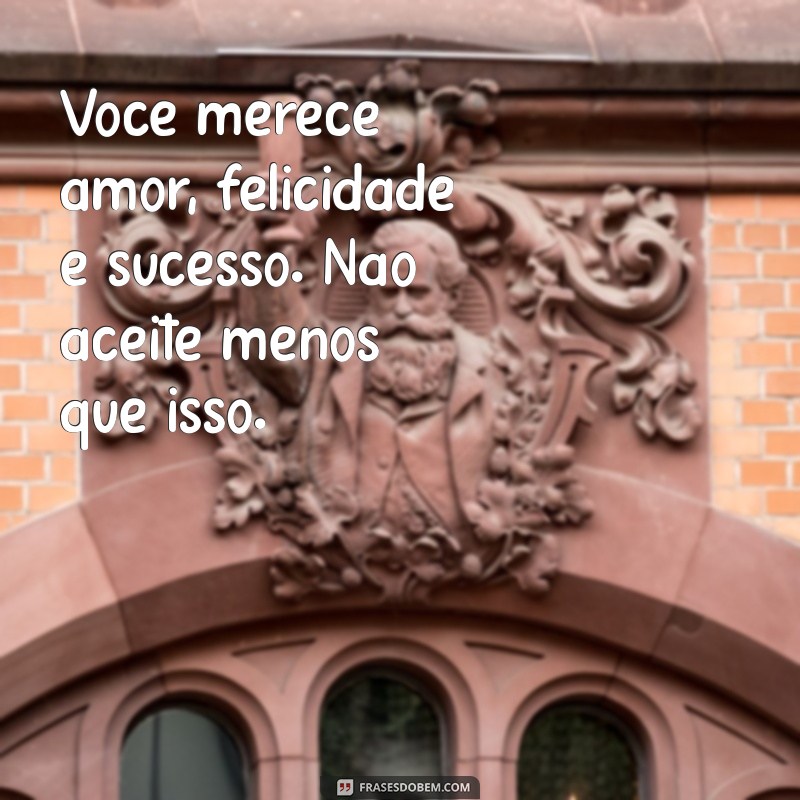 Voce merece amor, felicidade e sucesso. Nao aceite menos que isso.

FRASESDOBEM.COM